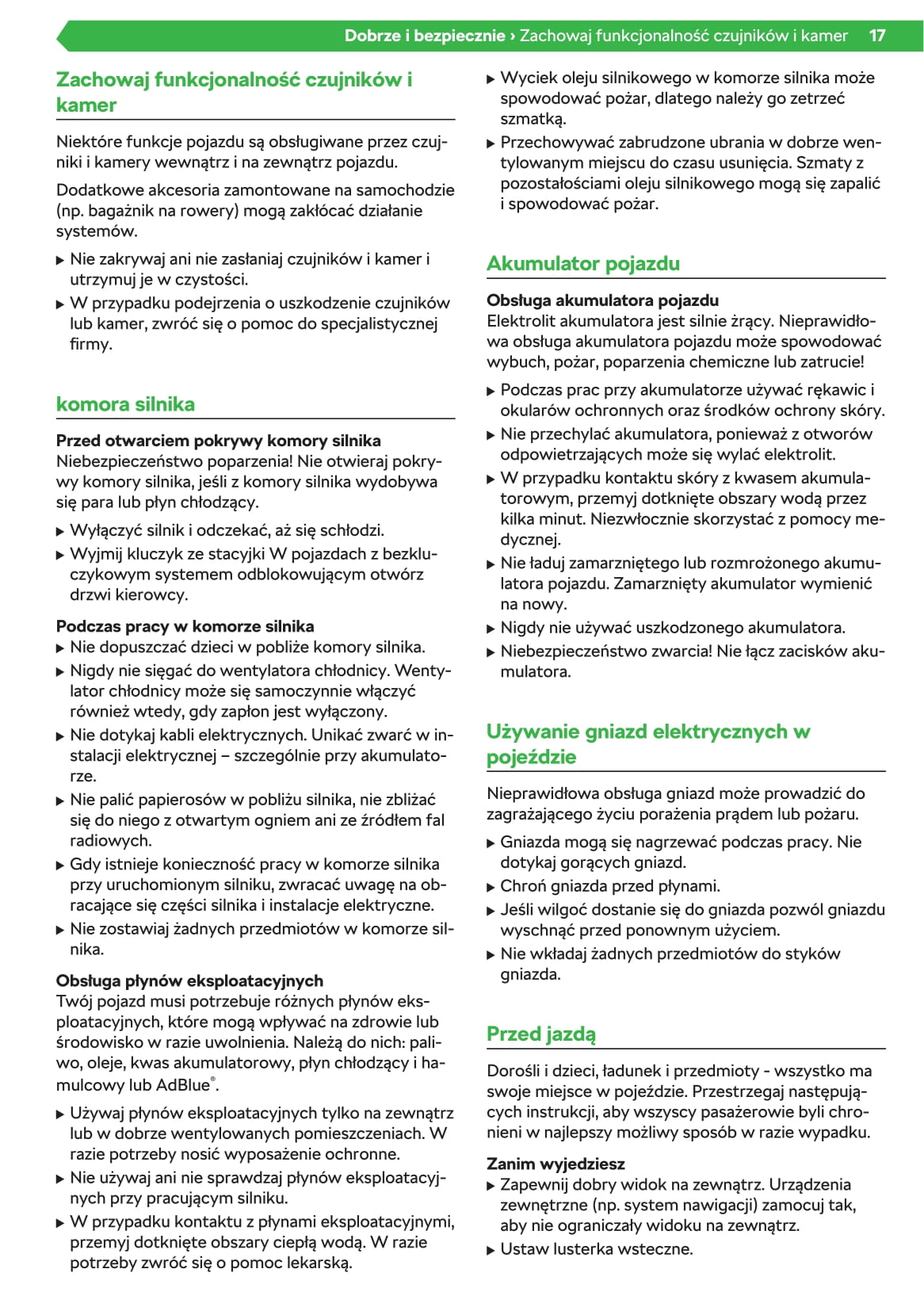 Dobrze i bezpiecznie › Zachowaj funkcjonalność czujników i kamer 17

Zachowaj funkcjonalność czujników i kamer

Niektóre funkcje pojazdu są obsługiwane przez czujniki i kamery wewnątrz i na zewnątrz pojazdu.

Dodatkowe akcesoria zamontowane na samochodzie (np. bagażnik na rowery) mogą zakłócać działanie systemów.

▶ Nie zakrywaj ani nie zasłaniaj czujników i kamer i utrzymuj je w czystości.
▶ W przypadku podejrzenia o uszkodzenie czujników lub kamer, zwróć się o pomoc do specjalistycznej firmy.

komora silnika

Przed otwarciem pokrywy komory silnika
Niebezpieczeństwo poparzenia! Nie otwieraj pokrywy komory silnika, jeśli z komory silnika wydobywa się para lub płyn chłodzący.
▶ Wyłączyć silnik i odczekać, aż się schłodzi.
▶ Wyjmij kluczyk ze stacyjki W pojazdach z bezkluczykowym systemem odblokowującym otwórz drzwi kierowcy.

Podczas pracy w komorze silnika
▶ Nie dopuszczać dzieci w pobliże komory silnika.
▶ Nigdy nie sięgać do wentylatora chłodnicy. Wentylator chłodnicy może się samoczynnie włączyć również wtedy, gdy zapłon jest wyłączony.
▶ Nie dotykaj kabli elektrycznych. Unikać zwarć w instalacji elektrycznej – szczególnie przy akumulatorze.
▶ Nie palić papierosów w pobliżu silnika, nie zbliżać się do niego z otwartym ogniem ani ze źródłem fal radiowych.
▶ Gdy istnieje konieczność pracy w komorze silnika przy uruchomionym silniku, zwracać uwagę na obracające się części silnika i instalacje elektryczne.
▶ Nie zostawiaj żadnych przedmiotów w komorze silnika.

Obsługa płynów eksploatacyjnych
Twój pojazd musi potrzebuje różnych płynów eksploatacyjnych, które mogą wpływać na zdrowie lub środowisko w razie uwolnienia. Należą do nich: paliwo, oleje, kwas akumulatorowy, płyn chłodzący i hamulcowy lub AdBlue®.
▶ Używaj płynów eksploatacyjnych tylko na zewnątrz lub w dobrze wentylowanych pomieszczeniach. W razie potrzeby nosić wyposażenie ochronne.
▶ Nie używaj ani nie sprawdzaj płynów eksploatacyjnych przy pracującym silniku.
▶ W przypadku kontaktu z płynami eksploatacyjnymi, przemyj dotknięte obszary ciepłą wodą. W razie potrzeby zwróć się o pomoc lekarską.
▶ Wyciek oleju silnikowego w komorze silnika może spowodować pożar, dlatego należy go zetrzeć szmatką.
▶ Przechowywać zabrudzone ubrania w dobrze wentylowanym miejscu do czasu usunięcia. Szmaty z pozostałościami oleju silnikowego mogą się zapalić i spowodować pożar.

Akumulator pojazdu

Obsługa akumulatora pojazdu
Elektrolit akumulatora jest silnie żrący. Nieprawidłowa obsługa akumulatora pojazdu może spowodować wybuch, pożar, poparzenia chemiczne lub zatrucie!
▶ Podczas prac przy akumulatorze używać rękawic i okularów ochronnych oraz środków ochrony skóry.
▶ Nie przechylać akumulatora, ponieważ z otworów odpowietrzających może się wylać elektrolit.
▶ W przypadku kontaktu skóry z kwasem akumulatorowym, przemyj dotknięte obszary wodą przez kilka minut. Niezwłocznie skorzystać z pomocy medycznej.
▶ Nie ładuj zamarzniętego lub rozmrożonego akumulatora pojazdu. Zamarznięty akumulator wymienić na nowy.
▶ Nigdy nie używać uszkodzonego akumulatora.
▶ Niebezpieczeństwo zwarcia! Nie łącz zacisków akumulatora.

Używanie gniazd elektrycznych w pojeździe

Nieprawidłowa obsługa gniazd może prowadzić do zagrażającego życiu porażenia prądem lub pożaru.
▶ Gniazda mogą się nagrzewać podczas pracy. Nie dotykaj gorących gniazd.
▶ Chroń gniazda przed płynami.
▶ Jeśli wilgoć dostanie się do gniazda pozwól gniazdu wyschnąć przed ponownym użyciem.
▶ Nie wkładaj żadnych przedmiotów do styków gniazda.

Przed jazdą

Dorośli i dzieci, ładunek i przedmioty - wszystko ma swoje miejsce w pojeździe. Przestrzegaj następujących instrukcji, aby wszyscy pasażerowie byli chronieni w najlepszy możliwy sposób w razie wypadku.

Zanim wyjedziesz
▶ Zapewnij dobry widok na zewnątrz. Urządzenia zewnętrzne (np. system nawigacji) zamocuj tak, aby nie ograniczały widoku na zewnątrz.
▶ Ustaw lusterka wsteczne.